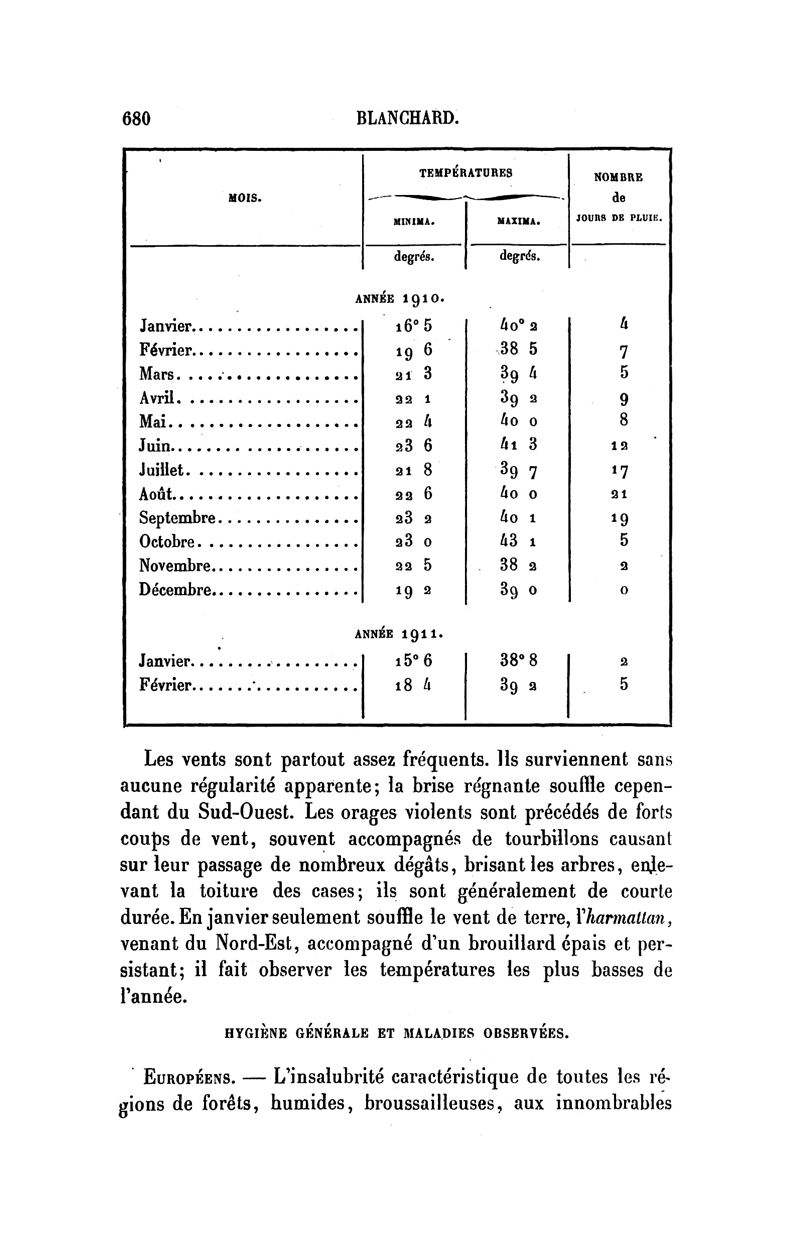 680 BLANCHARD.

| MOIS. | TEMPÉRATURES MINIMA. | TEMPÉRATURES MAXIMA. | NOMBRE de JOURS DE PLUIE. |
|---|---|---|---|
| | degrés. | degrés. | |
| ANNÉE 1910. | | | |
| Janvier | 16° 5 | 40° 2 | 4 |
| Février | 19 6 | 38 5 | 7 |
| Mars | 21 3 | 39 4 | 5 |
| Avril | 22 1 | 39 2 | 9 |
| Mai | 22 4 | 40 0 | 8 |
| Juin | 23 6 | 41 3 | 12 |
| Juillet | 21 8 | 39 7 | 17 |
| Août | 22 6 | 40 0 | 21 |
| Septembre | 23 2 | 40 1 | 19 |
| Octobre | 23 0 | 43 1 | 5 |
| Novembre | 22 5 | 38 2 | 2 |
| Décembre | 19 2 | 39 0 | 0 |
| ANNÉE 1911. | | | |
| Janvier | 15° 6 | 38° 8 | 2 |
| Février | 18 4 | 39 2 | 5 |

Les vents sont partout assez fréquents. Ils surviennent sans aucune régularité apparente; la brise régnante souffle cependant du Sud-Ouest. Les orages violents sont précédés de forts coups de vent, souvent accompagnés de tourbillons causant sur leur passage de nombreux dégâts, brisant les arbres, enlevant la toiture des cases; ils sont généralement de courte durée. En janvier seulement souffle le vent de terre, l'harmattan, venant du Nord-Est, accompagné d'un brouillard épais et persistant; il fait observer les températures les plus basses de l'année.

HYGIÈNE GÉNÉRALE ET MALADIES OBSERVÉES.

Européens. — L'insalubrité caractéristique de toutes les régions de forêts, humides, broussailleuses, aux innombrables